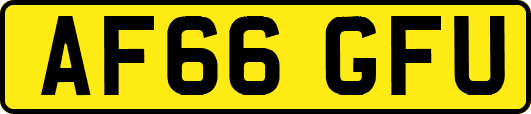 AF66 GFU